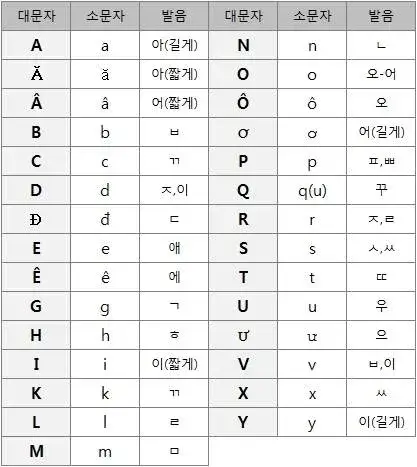 | 대문자 | 소문자 | 발음 | 대문자 | 소문자 | 발음 |
|---|---|---|---|---|---|
| A | a | 아(길게) | N | n | ㄴ |
| Ă | ă | 아(짧게) | O | o | 오-어 |
| Â | â | 어(짧게) | Ô | ô | 오 |
| B | b | ㅂ | Ơ | ơ | 어(길게) |
| C | c | ㄲ | P | p | ㅍ,ㅃ |
| D | d | ㅈ,이 | Q | q(u) | 꾸 |
| Đ | đ | ㄷ | R | r | ㅈ,ㄹ |
| E | e | 애 | S | s | ㅅ,ㅆ |
| Ê | ê | 에 | T | t | ㄸ |
| G | g | ㄱ | U | u | 우 |
| H | h | ㅎ | Ư | ư | 으 |
| I | i | 이(짧게) | V | v | ㅂ,이 |
| K | k | ㄲ | X | x | ㅆ |
| L | l | ㄹ | Y | y | 이(길게) |
| M | m | ㅁ | | | |